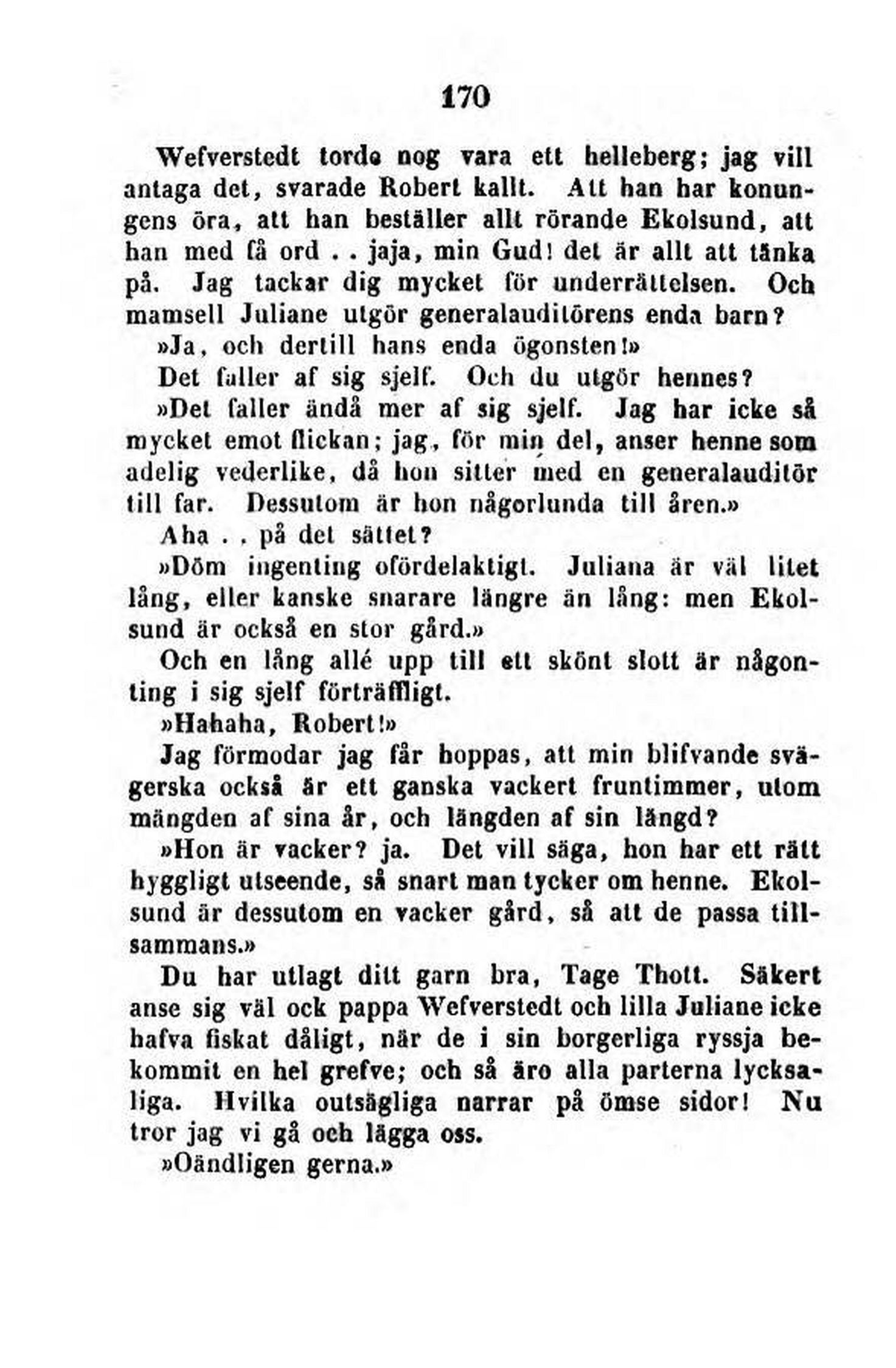 170

Wefverstedt torde nog vara ett helleberg; jag vill antaga det, svarade Robert kallt. Att han har konungens öra, att han beställer allt rörande Ekolsund, att han med få ord . . jaja, min Gud! det är allt att tänka på. Jag tackar dig mycket för underrättelsen. Och mamsell Juliane utgör generalauditörens enda barn?

»Ja, och dertill hans enda ögonsten!»

Det faller af sig sjelf. Och du utgör hennes?

»Det faller ändå mer af sig sjelf. Jag har icke så mycket emot flickan; jag, för min del, anser henne som adelig vederlike, då hon sitter med en generalauditör till far. Dessutom är hon någorlunda till åren.»

Aha . . på det sättet?

»Döm ingenting ofördelaktigt. Juliana är väl litet lång, eller kanske snarare längre än lång: men Ekolsund är också en stor gård.»

Och en lång allé upp till ett skönt slott är någonting i sig sjelf förträffligt.

»Hahaha, Robert!»

Jag förmodar jag får hoppas, att min blifvande svägerska också är ett ganska vackert fruntimmer, utom mängden af sina år, och längden af sin längd?

»Hon är vacker? ja. Det vill säga, hon har ett rätt hyggligt utseende, så snart man tycker om henne. Ekolsund är dessutom en vacker gård, så att de passa tillsammans.»

Du har utlagt ditt garn bra, Tage Thott. Säkert anse sig väl ock pappa Wefverstedt och lilla Juliane icke hafva fiskat dåligt, när de i sin borgerliga ryssja bekommit en hel grefve; och så äro alla parterna lycksaliga. Hvilka outsägliga narrar på ömse sidor! Nu tror jag vi gå och lägga oss.

»Oändligen gerna.»